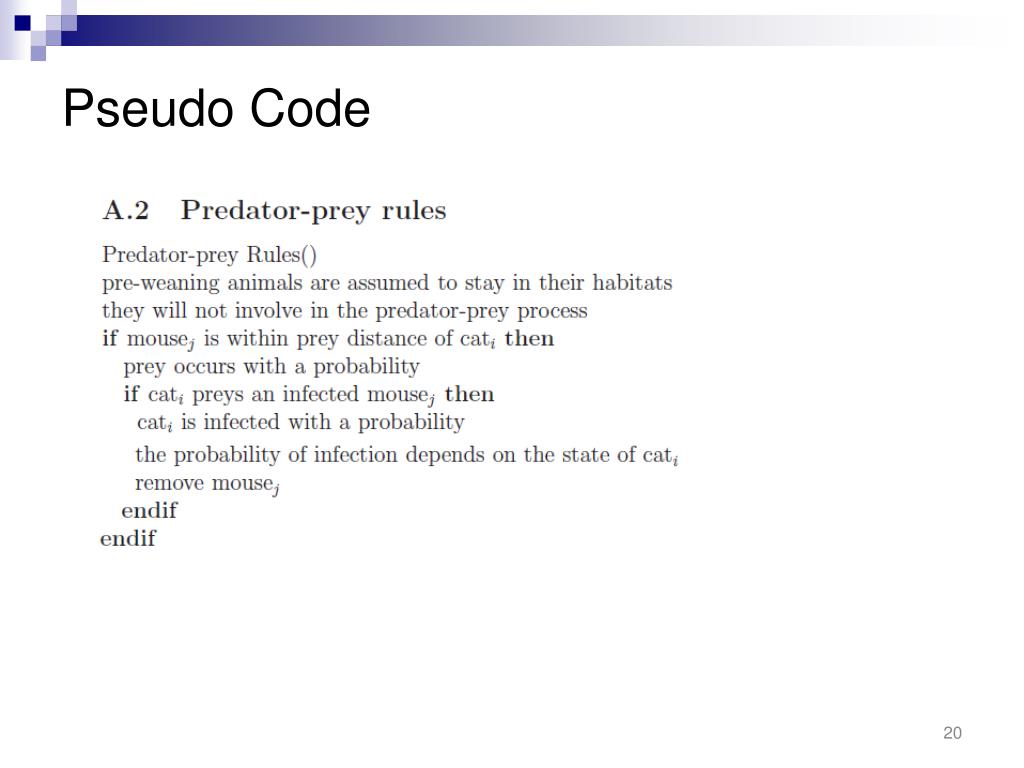 Pseudo Code

A.2 Predator-prey rules

Predator-prey Rules()
pre-weaning animals are assumed to stay in their habitats
they will not involve in the predator-prey process
if mouse$_j$ is within prey distance of cat$_i$ then
prey occurs with a probability
if cat$_i$ preys an infected mouse$_j$ then
cat$_i$ is infected with a probability
the probability of infection depends on the state of cat$_i$
remove mouse$_j$
endif
endif

20